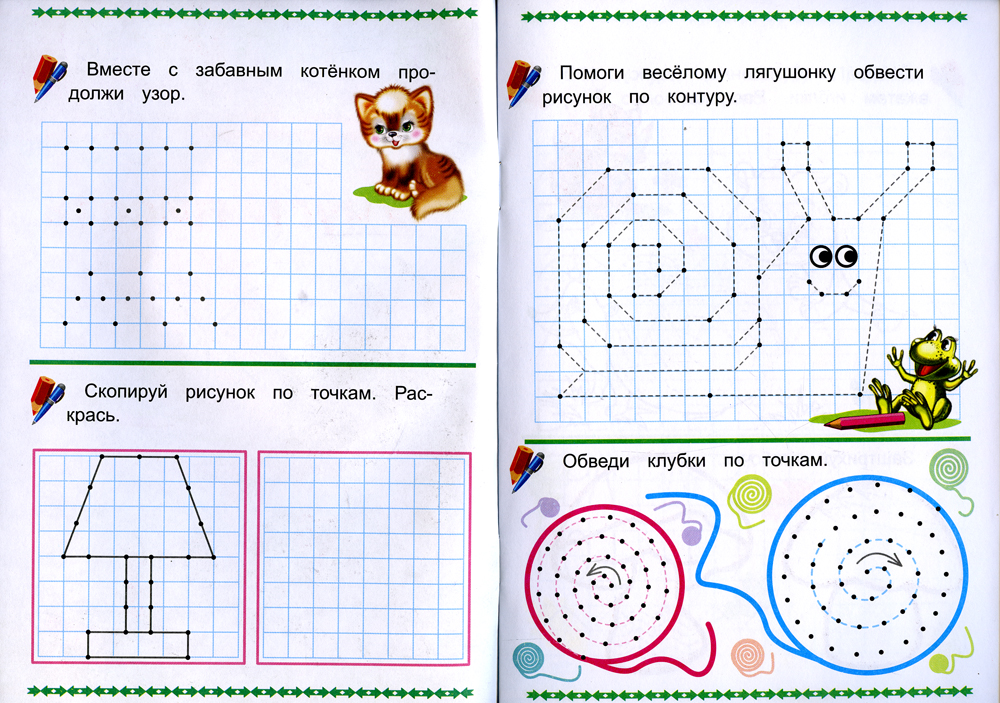 Вместе с забавным котёнком продолжи узор.

Скопируй рисунок по точкам. Раскрась.

Помоги весёлому лягушонку обвести рисунок по контуру.

Обведи клубки по точкам.